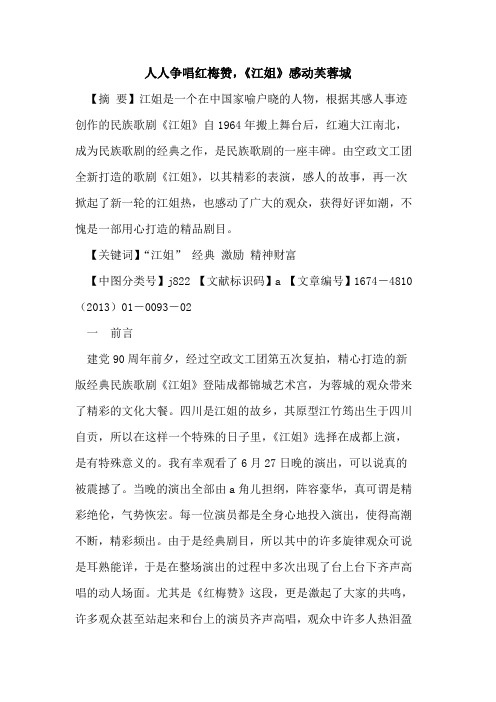 人人争唱红梅赞，《江姐》感动芙蓉城

【摘 要】江姐是一个在中国家喻户晓的人物，根据其感人事迹创作的民族歌剧《江姐》自1964年搬上舞台后，红遍大江南北，成为民族歌剧的经典之作，是民族歌剧的一座丰碑。由空政文工团全新打造的歌剧《江姐》，以其精彩的表演，感人的故事，再一次掀起了新一轮的江姐热，也感动了广大的观众，获得好评如潮，不愧是一部用心打造的精品剧目。

【关键词】“江姐” 经典 激励 精神财富

【中图分类号】j822 【文献标识码】a 【文章编号】1674－4810（2013）01－0093－02

一 前言

建党90周年前夕，经过空政文工团第五次复拍，精心打造的新版经典民族歌剧《江姐》登陆成都锦城艺术宫，为蓉城的观众带来了精彩的文化大餐。四川是江姐的故乡，其原型江竹筠出生于四川自贡，所以在这样一个特殊的日子里，《江姐》选择在成都上演，是有特殊意义的。我有幸观看了6月27日晚的演出，可以说真的被震撼了。当晚的演出全部由a角儿担纲，阵容豪华，真可谓是精彩绝伦，气势恢宏。每一位演员都是全身心地投入演出，使得高潮不断，精彩频出。由于是经典剧目，所以其中的许多旋律观众可说是耳熟能详，于是在整场演出的过程中多次出现了台上台下齐声高唱的动人场面。尤其是《红梅赞》这段，更是激起了大家的共鸣，许多观众甚至站起来和台上的演员齐声高唱，观众中许多人热泪盈